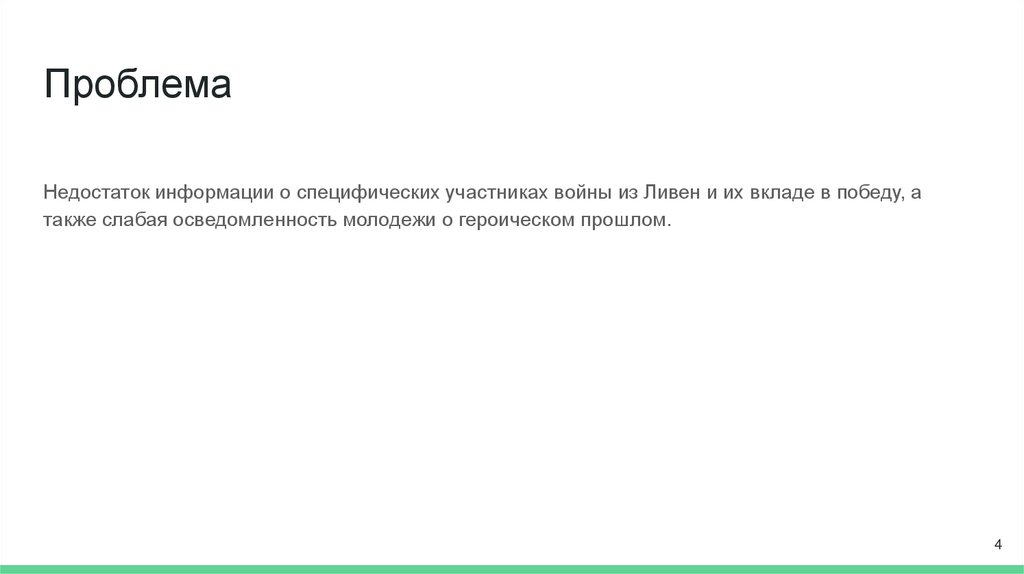 Проблема

Недостаток информации о специфических участниках войны из Ливен и их вкладе в победу, а также слабая осведомленность молодежи о героическом прошлом.

4